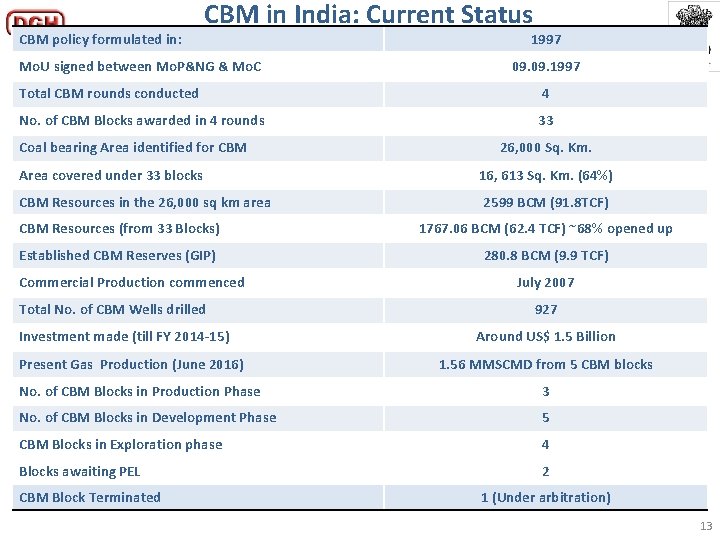 DGH

CBM in India: Current Status

| CBM policy formulated in: | 1997 |
|---|---|
| MoU signed between MoP&NG & MoC | 09.09.1997 |
| Total CBM rounds conducted | 4 |
| No. of CBM Blocks awarded in 4 rounds | 33 |
| Coal bearing Area identified for CBM | 26,000 Sq. Km. |
| Area covered under 33 blocks | 16, 613 Sq. Km. (64%) |
| CBM Resources in the 26,000 sq km area | 2599 BCM (91.8TCF) |
| CBM Resources (from 33 Blocks) | 1767.06 BCM (62.4 TCF) ~68% opened up |
| Established CBM Reserves (GIP) | 280.8 BCM (9.9 TCF) |
| Commercial Production commenced | July 2007 |
| Total No. of CBM Wells drilled | 927 |
| Investment made (till FY 2014-15) | Around US$ 1.5 Billion |
| Present Gas Production (June 2016) | 1.56 MMSCMD from 5 CBM blocks |
| No. of CBM Blocks in Production Phase | 3 |
| No. of CBM Blocks in Development Phase | 5 |
| CBM Blocks in Exploration phase | 4 |
| Blocks awaiting PEL | 2 |
| CBM Block Terminated | 1 (Under arbitration) |

13